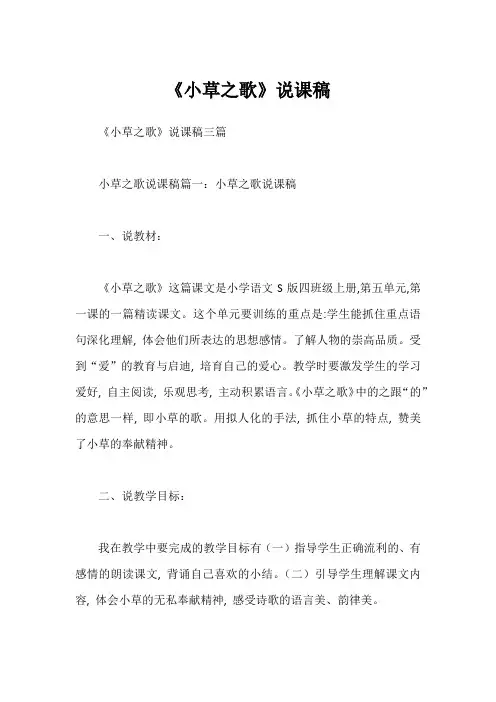 《小草之歌》说课稿

《小草之歌》说课稿三篇

小草之歌说课稿篇一：小草之歌说课稿

一、说教材：

《小草之歌》这篇课文是小学语文 S 版四班级上册,第五单元,第一课的一篇精读课文。这个单元要训练的重点是:学生能抓住重点语句深化理解，体会他们所表达的思想感情。了解人物的崇高品质。受到“爱”的教育与启迪，培育自己的爱心。教学时要激发学生的学习爱好，自主阅读，乐观思考，主动积累语言。《小草之歌》中的之跟“的”的意思一样，即小草的歌。用拟人化的手法，抓住小草的特点，赞美了小草的奉献精神。

二、说教学目标：

我在教学中要完成的教学目标有（一）指导学生正确流利的、有感情的朗读课文，背诵自己喜欢的小结。（二）引导学生理解课文内容，体会小草的无私奉献精神，感受诗歌的语言美、韵律美。